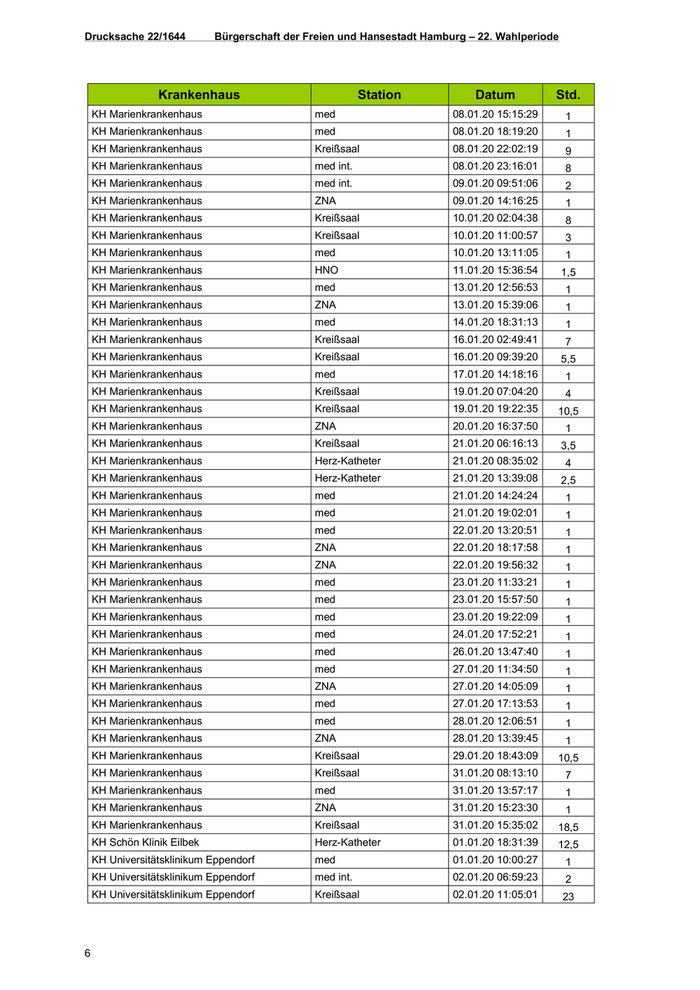 Drucksache 22/1644 Bürgerschaft der Freien und Hansestadt Hamburg – 22. Wahlperiode

| Krankenhaus | Station | Datum | Std. |
|---|---|---|---|
| KH Marienkrankenhaus | med | 08.01.20 15:15:29 | 1 |
| KH Marienkrankenhaus | med | 08.01.20 18:19:20 | 1 |
| KH Marienkrankenhaus | Kreißsaal | 08.01.20 22:02:19 | 9 |
| KH Marienkrankenhaus | med int. | 08.01.20 23:16:01 | 8 |
| KH Marienkrankenhaus | med int. | 09.01.20 09:51:06 | 2 |
| KH Marienkrankenhaus | ZNA | 09.01.20 14:16:25 | 1 |
| KH Marienkrankenhaus | Kreißsaal | 10.01.20 02:04:38 | 8 |
| KH Marienkrankenhaus | Kreißsaal | 10.01.20 11:00:57 | 3 |
| KH Marienkrankenhaus | med | 10.01.20 13:11:05 | 1 |
| KH Marienkrankenhaus | HNO | 11.01.20 15:36:54 | 1,5 |
| KH Marienkrankenhaus | med | 13.01.20 12:56:53 | 1 |
| KH Marienkrankenhaus | ZNA | 13.01.20 15:39:06 | 1 |
| KH Marienkrankenhaus | med | 14.01.20 18:31:13 | 1 |
| KH Marienkrankenhaus | Kreißsaal | 16.01.20 02:49:41 | 7 |
| KH Marienkrankenhaus | Kreißsaal | 16.01.20 09:39:20 | 5,5 |
| KH Marienkrankenhaus | med | 17.01.20 14:18:16 | 1 |
| KH Marienkrankenhaus | Kreißsaal | 19.01.20 07:04:20 | 4 |
| KH Marienkrankenhaus | Kreißsaal | 19.01.20 19:22:35 | 10,5 |
| KH Marienkrankenhaus | ZNA | 20.01.20 16:37:50 | 1 |
| KH Marienkrankenhaus | Kreißsaal | 21.01.20 06:16:13 | 3,5 |
| KH Marienkrankenhaus | Herz-Katheter | 21.01.20 08:35:02 | 4 |
| KH Marienkrankenhaus | Herz-Katheter | 21.01.20 13:39:08 | 2,5 |
| KH Marienkrankenhaus | med | 21.01.20 14:24:24 | 1 |
| KH Marienkrankenhaus | med | 21.01.20 19:02:01 | 1 |
| KH Marienkrankenhaus | med | 22.01.20 13:20:51 | 1 |
| KH Marienkrankenhaus | ZNA | 22.01.20 18:17:58 | 1 |
| KH Marienkrankenhaus | ZNA | 22.01.20 19:56:32 | 1 |
| KH Marienkrankenhaus | med | 23.01.20 11:33:21 | 1 |
| KH Marienkrankenhaus | med | 23.01.20 15:57:50 | 1 |
| KH Marienkrankenhaus | med | 23.01.20 19:22:09 | 1 |
| KH Marienkrankenhaus | med | 24.01.20 17:52:21 | 1 |
| KH Marienkrankenhaus | med | 26.01.20 13:47:40 | 1 |
| KH Marienkrankenhaus | med | 27.01.20 11:34:50 | 1 |
| KH Marienkrankenhaus | ZNA | 27.01.20 14:05:09 | 1 |
| KH Marienkrankenhaus | med | 27.01.20 17:13:53 | 1 |
| KH Marienkrankenhaus | med | 28.01.20 12:06:51 | 1 |
| KH Marienkrankenhaus | ZNA | 28.01.20 13:39:45 | 1 |
| KH Marienkrankenhaus | Kreißsaal | 29.01.20 18:43:09 | 10,5 |
| KH Marienkrankenhaus | Kreißsaal | 31.01.20 08:13:10 | 7 |
| KH Marienkrankenhaus | med | 31.01.20 13:57:17 | 1 |
| KH Marienkrankenhaus | ZNA | 31.01.20 15:23:30 | 1 |
| KH Marienkrankenhaus | Kreißsaal | 31.01.20 15:35:02 | 18,5 |
| KH Schön Klinik Eilbek | Herz-Katheter | 01.01.20 18:31:39 | 12,5 |
| KH Universitätsklinikum Eppendorf | med | 01.01.20 10:00:27 | 1 |
| KH Universitätsklinikum Eppendorf | med int. | 02.01.20 06:59:23 | 2 |
| KH Universitätsklinikum Eppendorf | Kreißsaal | 02.01.20 11:05:01 | 23 |

6